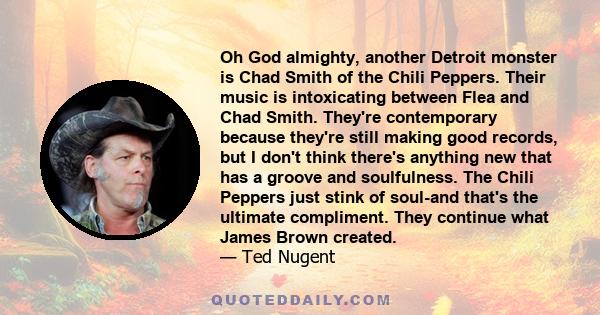 Oh God almighty, another Detroit monster is Chad Smith of the Chili Peppers. Their music is intoxicating between Flea and Chad Smith. They're contemporary because they're still making good records, but I don't think there's anything new that has a groove and soulfulness. The Chili Peppers just stink of soul-and that's the ultimate compliment. They continue what James Brown created.
— Ted Nugent

QUOTEDDAILY.COM